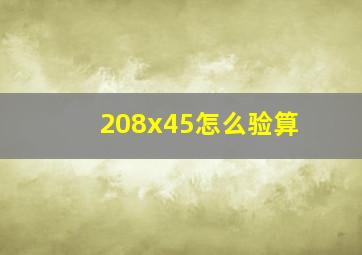 208x45怎么验算